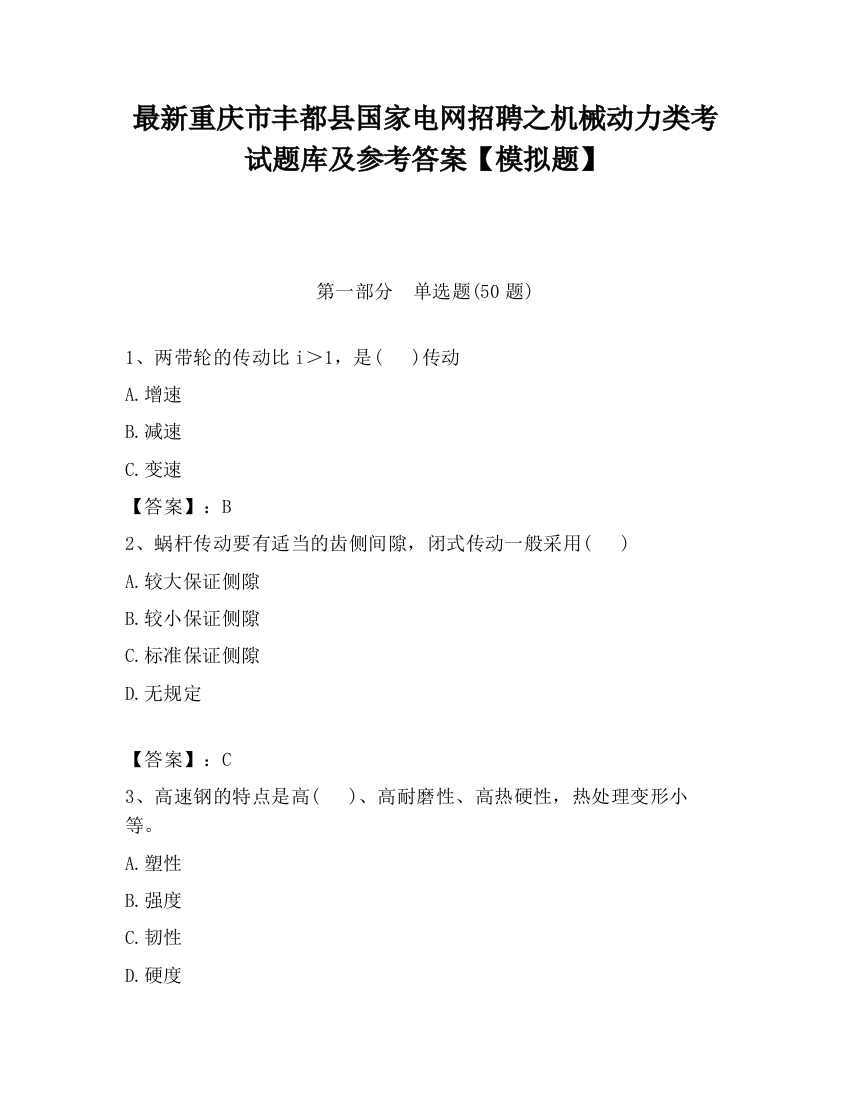 最新重庆市丰都县国家电网招聘之机械动力类考试题库及参考答案【模拟题】

第一部分 单选题(50 题)

1、两带轮的传动比 i＞1，是(　)传动

A.增速

B.减速

C.变速

【答案】：B

2、蜗杆传动要有适当的齿侧间隙，闭式传动一般采用(　)

A.较大保证侧隙

B.较小保证侧隙

C.标准保证侧隙

D.无规定

【答案】：C

3、高速钢的特点是高(　)、高耐磨性、高热硬性，热处理变形小等。

A.塑性

B.强度

C.韧性

D.硬度